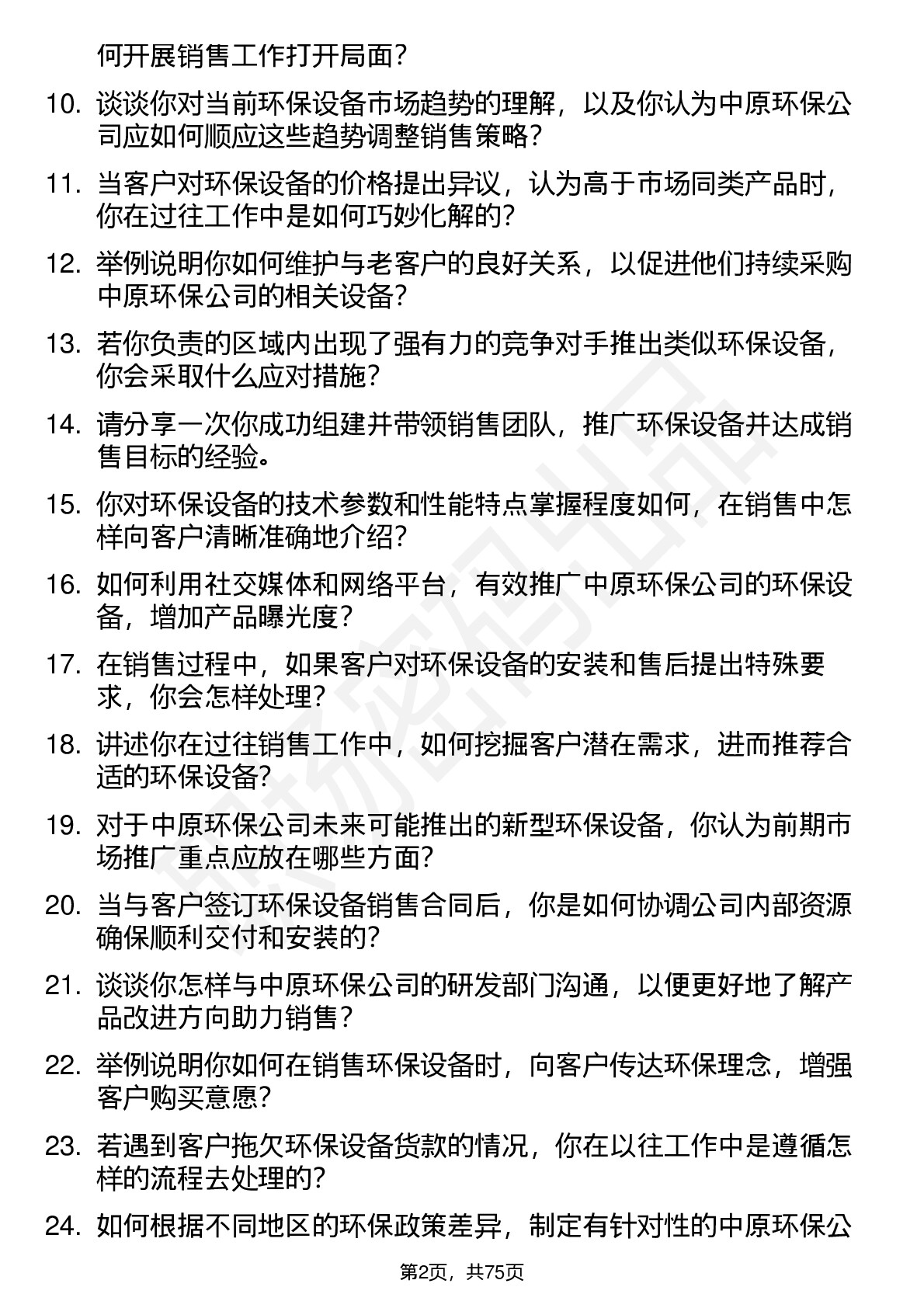 何开展销售工作打开局面？

10. 谈谈你对当前环保设备市场趋势的理解，以及你认为中原环保公司应如何顺应这些趋势调整销售策略？

11. 当客户对环保设备的价格提出异议，认为高于市场同类产品时，你在过往工作中是如何巧妙化解的？

12. 举例说明你如何维护与老客户的良好关系，以促进他们持续采购中原环保公司的相关设备？

13. 若你负责的区域内出现了强有力的竞争对手推出类似环保设备，你会采取什么应对措施？

14. 请分享一次你成功组建并带领销售团队，推广环保设备并达成销售目标的经验。

15. 你对环保设备的技术参数和性能特点掌握程度如何，在销售中怎样向客户清晰准确地介绍？

16. 如何利用社交媒体和网络平台，有效推广中原环保公司的环保设备，增加产品曝光度？

17. 在销售过程中，如果客户对环保设备的安装和售后提出特殊要求，你会怎样处理？

18. 讲述你在过往销售工作中，如何挖掘客户潜在需求，进而推荐合适的环保设备？

19. 对于中原环保公司未来可能推出的新型环保设备，你认为前期市场推广重点应放在哪些方面？

20. 当与客户签订环保设备销售合同后，你是如何协调公司内部资源确保顺利交付和安装的？

21. 谈谈你怎样与中原环保公司的研发部门沟通，以便更好地了解产品改进方向助力销售？

22. 举例说明你如何在销售环保设备时，向客户传达环保理念，增强客户购买意愿？

23. 若遇到客户拖欠环保设备货款的情况，你在以往工作中是遵循怎样的流程去处理的？

24. 如何根据不同地区的环保政策差异，制定有针对性的中原环保公

第2页，共75页